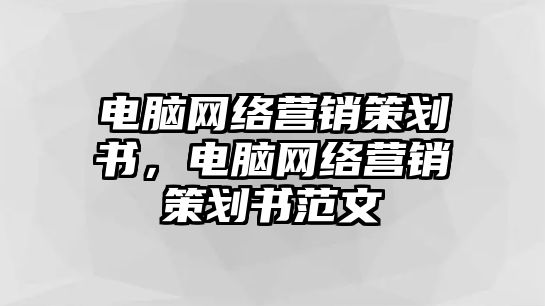 电脑网络营销策划书，电脑网络营销策划书范文